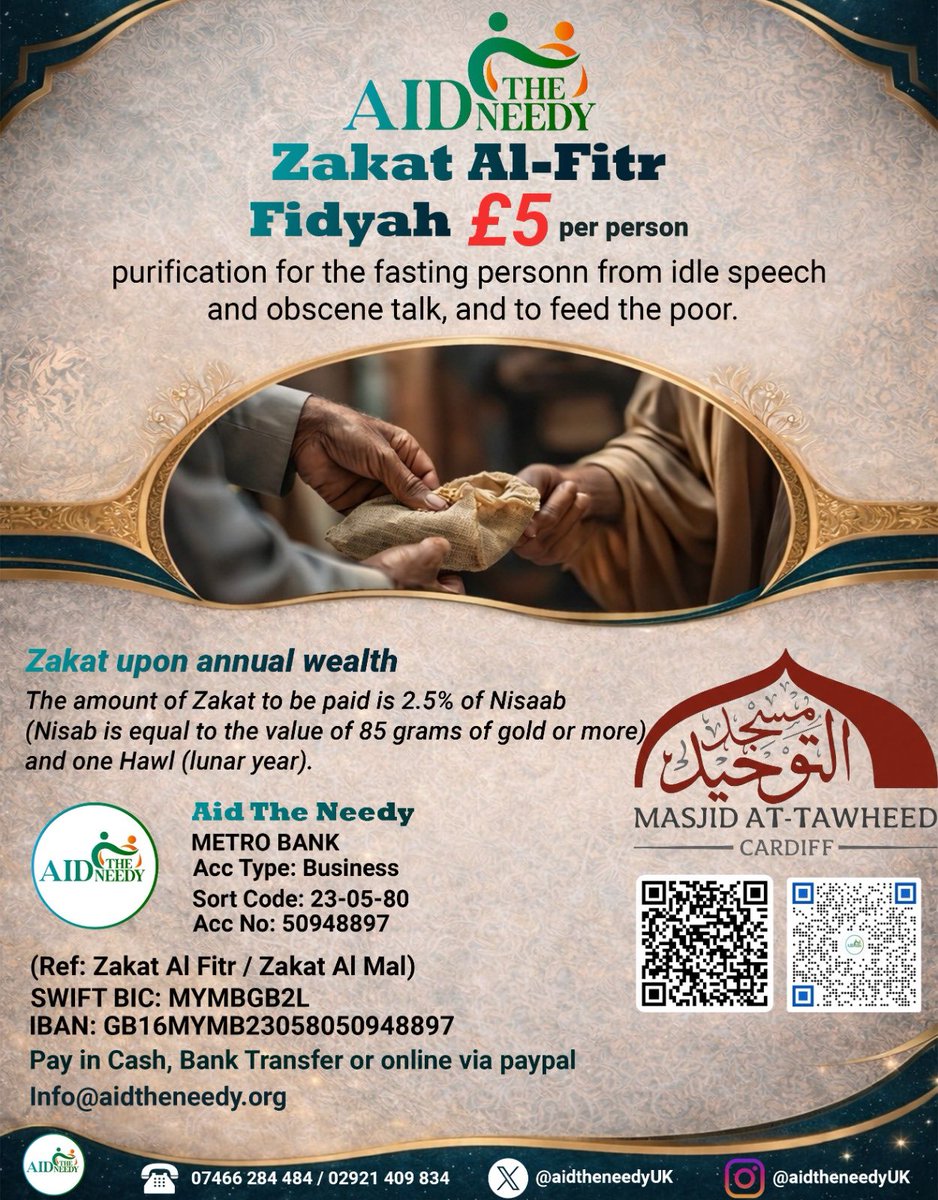 AID THE NEEDY

Zakat Al-Fitr

Fidyah £5 per person

purification for the fasting personn from idle speech and obscene talk, and to feed the poor.

Zakat upon annual wealth

The amount of Zakat to be paid is 2.5% of Nisaab (Nisab is equal to the value of 85 grams of gold or more) and one Hawl (lunar year).

مسجد التوحيد

MASJID AT-TAWHEED

CARDIFF

AID THE NEEDY

Aid The Needy
METRO BANK
Acc Type: Business
Sort Code: 23-05-80
Acc No: 50948897

(Ref: Zakat Al Fitr / Zakat Al Mal)
SWIFT BIC: MYMBGB2L
IBAN: GB16MYMB23058050948897

Pay in Cash, Bank Transfer or online via paypal

Info@aidtheneedy.org

AID THE NEEDY

07466 284 484 / 02921 409 834

@aidtheneedyUK

@aidtheneedyUK